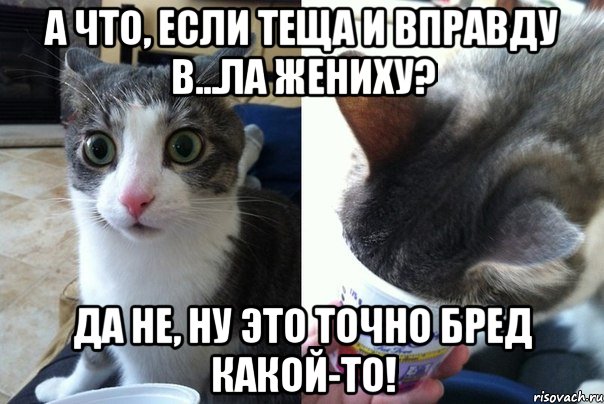 А ЧТО, ЕСЛИ ТЕЩА И ВПРАВДУ В...ЛА ЖЕНИХУ?

ДА НЕ, НУ ЭТО ТОЧНО БРЕД КАКОЙ-ТО!

risovach.ru